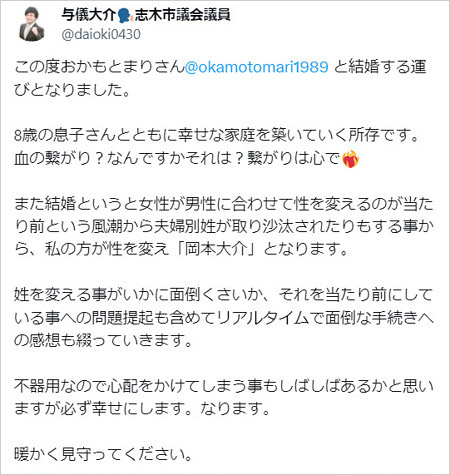 与儀大介🗣志木市議会議員
@daioki0430

この度おかもとまりさん@okamotomari1989 と結婚する運びとなりました。

8歳の息子さんとともに幸せな家庭を築いていく所存です。
血の繋がり？なんですかそれは？繋がりは心で❤️‍🔥

また結婚というと女性が男性に合わせて性を変えるのが当たり前という風潮から夫婦別姓が取り沙汰されたりもする事から、私の方が性を変え「岡本大介」となります。

姓を変える事がいかに面倒くさいか、それを当たり前にしている事への問題提起も含めてリアルタイムで面倒な手続きへの感想も綴っていきます。

不器用なので心配をかけてしまう事もしばしばあるかと思いますが必ず幸せにします。なります。

暖かく見守ってください。